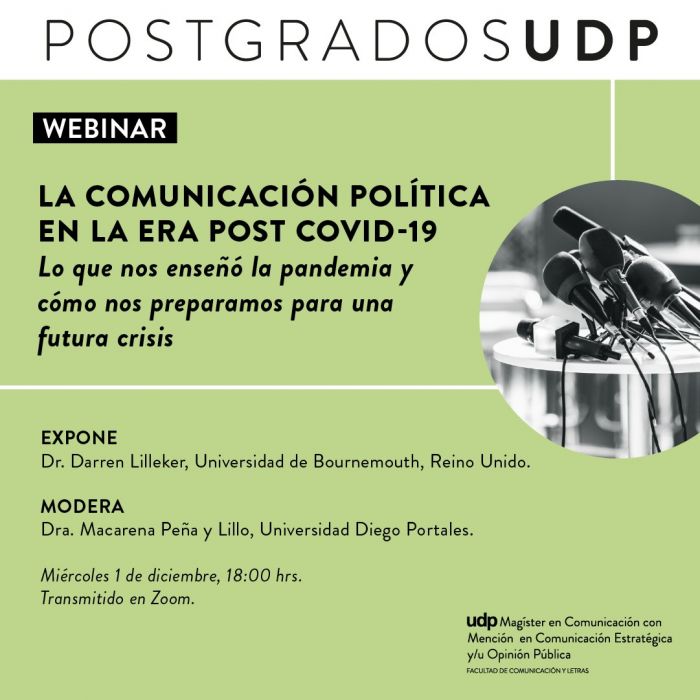 POSTGRADOSUDP

WEBINAR

LA COMUNICACIÓN POLÍTICA EN LA ERA POST COVID-19

Lo que nos enseñó la pandemia y cómo nos preparamos para una futura crisis

EXPONE
Dr. Darren Lilleker, Universidad de Bournemouth, Reino Unido.

MODERA
Dra. Macarena Peña y Lillo, Universidad Diego Portales.

Miércoles 1 de diciembre, 18:00 hrs.
Transmitido en Zoom.

udp Magíster en Comunicación con Mención en Comunicación Estratégica y/u Opinión Pública
FACULTAD DE COMUNICACIÓN Y LETRAS